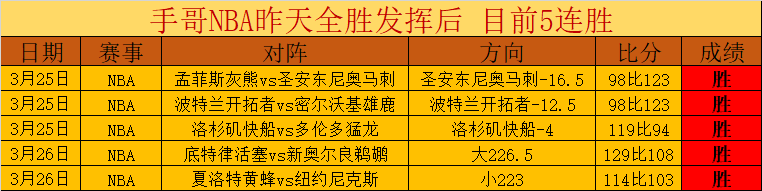 手哥NBA昨天全胜发挥后 目前5连胜

| 日期 | 赛事 | 对阵 | 方向 | 比分 | 成绩 |
|---|---|---|---|---|---|
| 3月25日 | NBA | 孟菲斯灰熊vs圣安东尼奥马刺 | 圣安东尼奥马刺-16.5 | 98比123 | 胜 |
| 3月25日 | NBA | 波特兰开拓者vs密尔沃基雄鹿 | 波特兰开拓者-12.5 | 98比123 | 胜 |
| 3月25日 | NBA | 洛杉矶快船vs多伦多猛龙 | 洛杉矶快船-4 | 119比94 | 胜 |
| 3月26日 | NBA | 底特律活塞vs新奥尔良鹈鹕 | 大226.5 | 129比108 | 胜 |
| 3月26日 | NBA | 夏洛特黄蜂vs纽约尼克斯 | 小223 | 114比103 | 胜 |